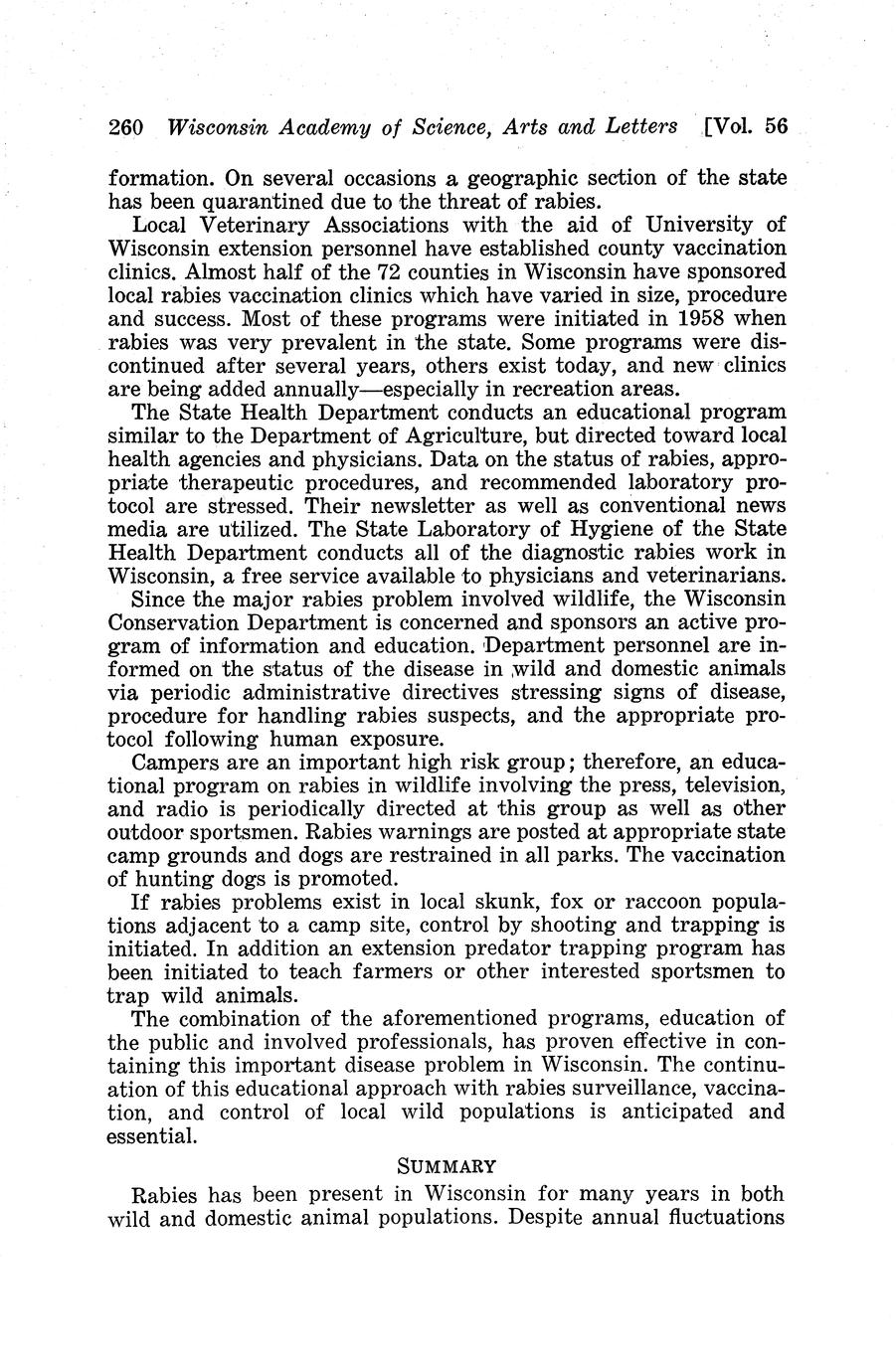 260 Wisconsin Academy of Science, Arts and Letters [Vol. 56

formation. On several occasions a geographic section of the state has been quarantined due to the threat of rabies.

Local Veterinary Associations with the aid of University of Wisconsin extension personnel have established county vaccination clinics. Almost half of the 72 counties in Wisconsin have sponsored local rabies vaccination clinics which have varied in size, procedure and success. Most of these programs were initiated in 1958 when rabies was very prevalent in the state. Some programs were discontinued after several years, others exist today, and new clinics are being added annually—especially in recreation areas.

The State Health Department conducts an educational program similar to the Department of Agriculture, but directed toward local health agencies and physicians. Data on the status of rabies, appropriate therapeutic procedures, and recommended laboratory protocol are stressed. Their newsletter as well as conventional news media are utilized. The State Laboratory of Hygiene of the State Health Department conducts all of the diagnostic rabies work in Wisconsin, a free service available to physicians and veterinarians.

Since the major rabies problem involved wildlife, the Wisconsin Conservation Department is concerned and sponsors an active program of information and education. Department personnel are informed on the status of the disease in wild and domestic animals via periodic administrative directives stressing signs of disease, procedure for handling rabies suspects, and the appropriate protocol following human exposure.

Campers are an important high risk group; therefore, an educational program on rabies in wildlife involving the press, television, and radio is periodically directed at this group as well as other outdoor sportsmen. Rabies warnings are posted at appropriate state camp grounds and dogs are restrained in all parks. The vaccination of hunting dogs is promoted.

If rabies problems exist in local skunk, fox or raccoon populations adjacent to a camp site, control by shooting and trapping is initiated. In addition an extension predator trapping program has been initiated to teach farmers or other interested sportsmen to trap wild animals.

The combination of the aforementioned programs, education of the public and involved professionals, has proven effective in containing this important disease problem in Wisconsin. The continuation of this educational approach with rabies surveillance, vaccination, and control of local wild populations is anticipated and essential.

SUMMARY

Rabies has been present in Wisconsin for many years in both wild and domestic animal populations. Despite annual fluctuations